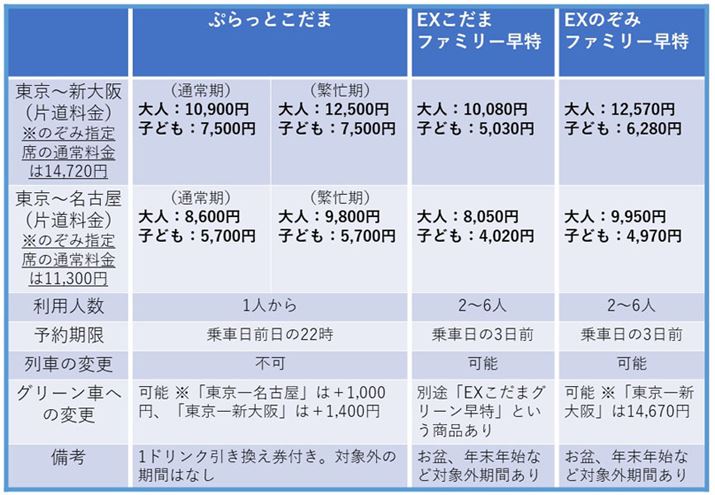 | | ぷらっとこだま | | EXこだま ファミリー早特 | EXのぞみ ファミリー早特 |
|---|---|---|---|---|
| 東京～新大阪（片道料金）※のぞみ指定席の通常料金は14,720円 | （通常期）大人：10,900円 子ども：7,500円 | （繁忙期）大人：12,500円 子ども：7,500円 | 大人：10,080円 子ども：5,030円 | 大人：12,570円 子ども：6,280円 |
| 東京～名古屋（片道料金）※のぞみ指定席の通常料金は11,300円 | （通常期）大人：8,600円 子ども：5,700円 | （繁忙期）大人：9,800円 子ども：5,700円 | 大人：8,050円 子ども：4,020円 | 大人：9,950円 子ども：4,970円 |
| 利用人数 | 1人から | | 2～6人 | 2～6人 |
| 予約期限 | 乗車日前日の22時 | | 乗車日の3日前 | 乗車日の3日前 |
| 列車の変更 | 不可 | | 可能 | 可能 |
| グリーン車への変更 | 可能 ※「東京ー名古屋」は＋1,000円、「東京ー新大阪」は＋1,400円 | | 別途「EXこだまグリーン早特」という商品あり | 可能 ※「東京ー新大阪」は14,670円 |
| 備考 | 1ドリンク引き換え券付き。対象外の期間はなし | | お盆、年末年始など対象外期間あり | お盆、年末年始など対象外期間あり |